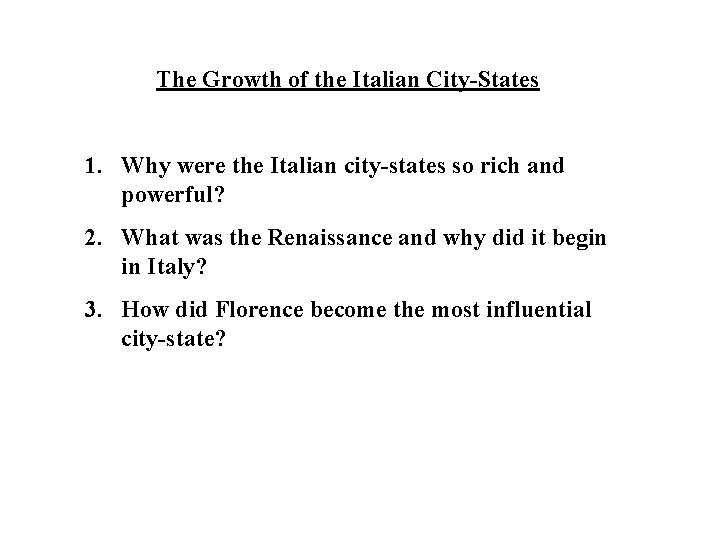 The Growth of the Italian City-States

1. Why were the Italian city-states so rich and powerful?

2. What was the Renaissance and why did it begin in Italy?

3. How did Florence become the most influential city-state?